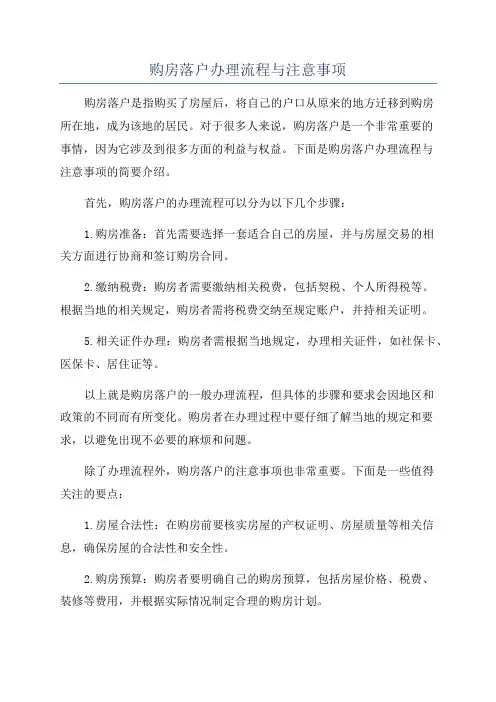 购房落户办理流程与注意事项

购房落户是指购买了房屋后，将自己的户口从原来的地方迁移到购房所在地，成为该地的居民。对于很多人来说，购房落户是一个非常重要的事情，因为它涉及到很多方面的利益与权益。下面是购房落户办理流程与注意事项的简要介绍。

首先，购房落户的办理流程可以分为以下几个步骤：

1.购房准备：首先需要选择一套适合自己的房屋，并与房屋交易的相关方面进行协商和签订购房合同。

2.缴纳税费：购房者需要缴纳相关税费，包括契税、个人所得税等。根据当地的相关规定，购房者需将税费交纳至规定账户，并持相关证明。

5.相关证件办理：购房者需根据当地规定，办理相关证件，如社保卡、医保卡、居住证等。

以上就是购房落户的一般办理流程，但具体的步骤和要求会因地区和政策的不同而有所变化。购房者在办理过程中要仔细了解当地的规定和要求，以避免出现不必要的麻烦和问题。

除了办理流程外，购房落户的注意事项也非常重要。下面是一些值得关注的要点：

1.房屋合法性：在购房前要核实房屋的产权证明、房屋质量等相关信息，确保房屋的合法性和安全性。

2.购房预算：购房者要明确自己的购房预算，包括房屋价格、税费、装修等费用，并根据实际情况制定合理的购房计划。